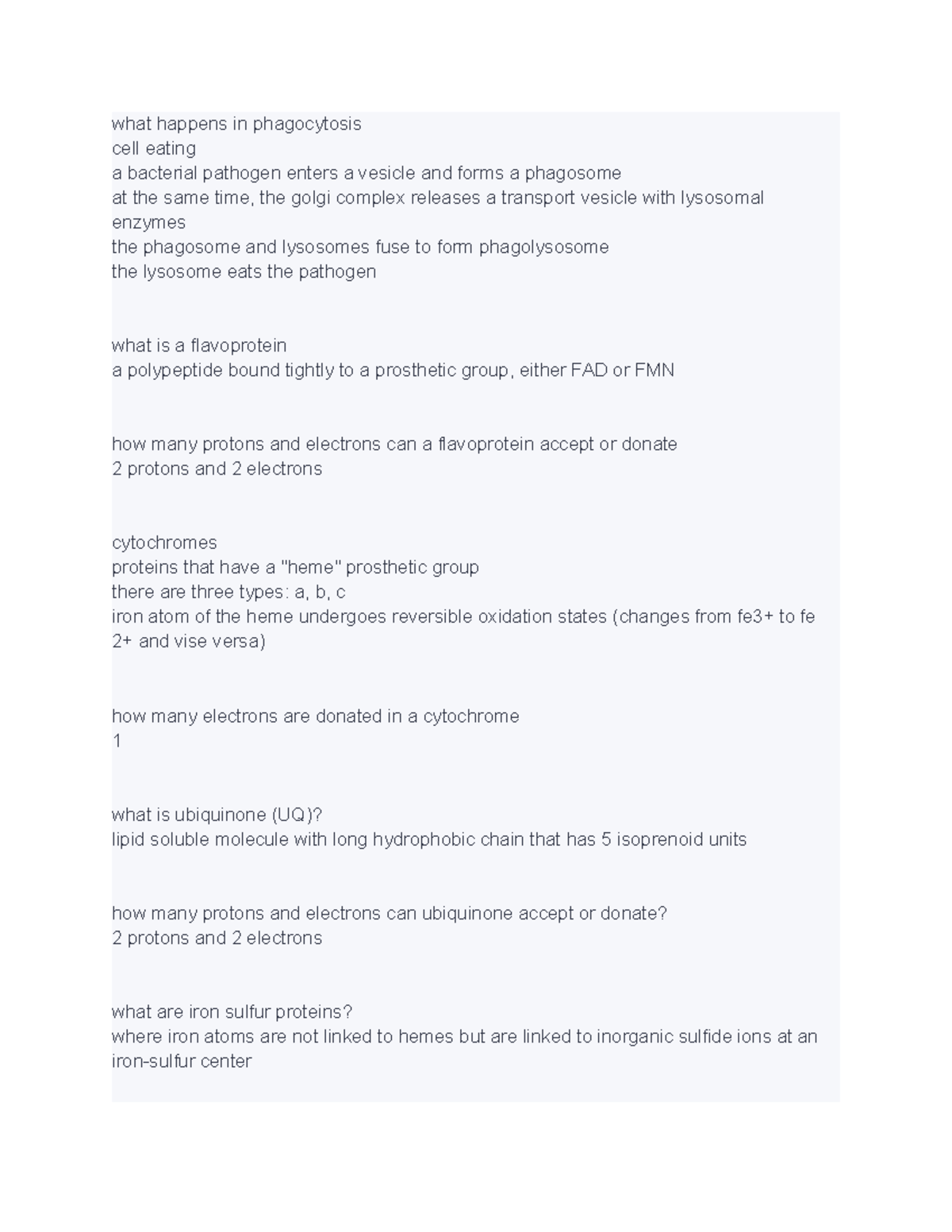 what happens in phagocytosis
cell eating
a bacterial pathogen enters a vesicle and forms a phagosome
at the same time, the golgi complex releases a transport vesicle with lysosomal enzymes
the phagosome and lysosomes fuse to form phagolysosome
the lysosome eats the pathogen

what is a flavoprotein
a polypeptide bound tightly to a prosthetic group, either FAD or FMN

how many protons and electrons can a flavoprotein accept or donate
2 protons and 2 electrons

cytochromes
proteins that have a "heme" prosthetic group
there are three types: a, b, c
iron atom of the heme undergoes reversible oxidation states (changes from fe3+ to fe 2+ and vise versa)

how many electrons are donated in a cytochrome
1

what is ubiquinone (UQ)?
lipid soluble molecule with long hydrophobic chain that has 5 isoprenoid units

how many protons and electrons can ubiquinone accept or donate?
2 protons and 2 electrons

what are iron sulfur proteins?
where iron atoms are not linked to hemes but are linked to inorganic sulfide ions at an iron-sulfur center